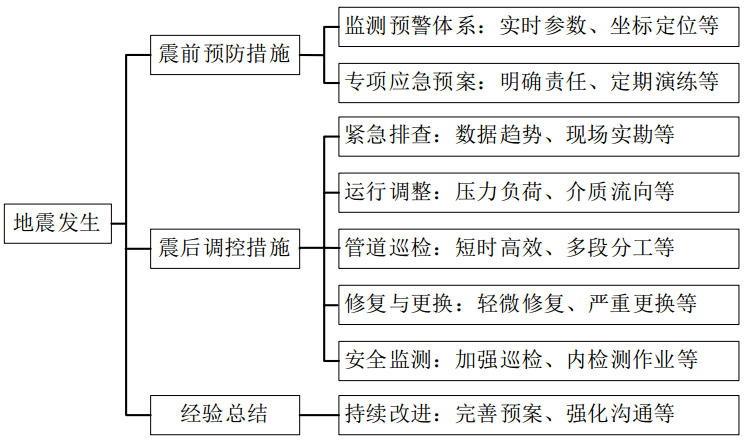 地震发生

震前预防措施

监测预警体系：实时参数、坐标定位等

专项应急预案：明确责任、定期演练等

震后调控措施

紧急排查：数据趋势、现场实勘等

运行调整：压力负荷、介质流向等

管道巡检：短时高效、多段分工等

修复与更换：轻微修复、严重更换等

安全监测：加强巡检、内检测作业等

经验总结

持续改进：完善预案、强化沟通等